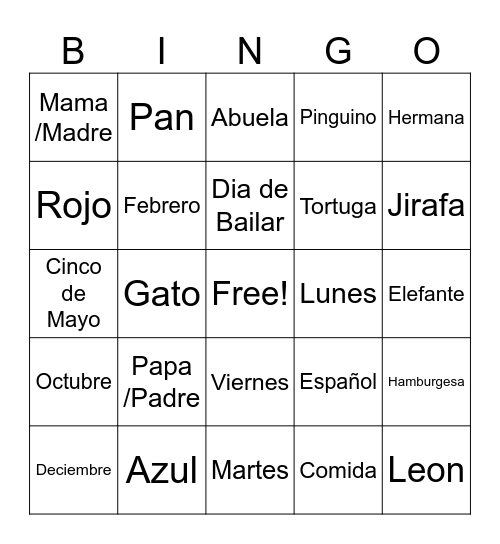 | B | I | N | G | O |
|---|---|---|---|---|
| Mama /Madre | Pan | Abuela | Pinguino | Hermana |
| Rojo | Febrero | Dia de Bailar | Tortuga | Jirafa |
| Cinco de Mayo | Gato | Free! | Lunes | Elefante |
| Octubre | Papa /Padre | Viernes | Español | Hamburgesa |
| Deciembre | Azul | Martes | Comida | Leon |